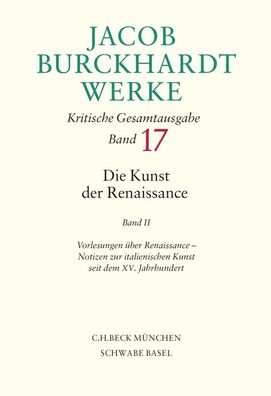 JACOB
BURCKHARDT
WERKE

Kritische Gesamtausgabe
Band 17

Die Kunst
der Renaissance

Band II

Vorlesungen über Renaissance –
Notizen zur italienischen Kunst
seit dem XV. Jahrhundert

C.H.BECK MÜNCHEN
SCHWABE BASEL